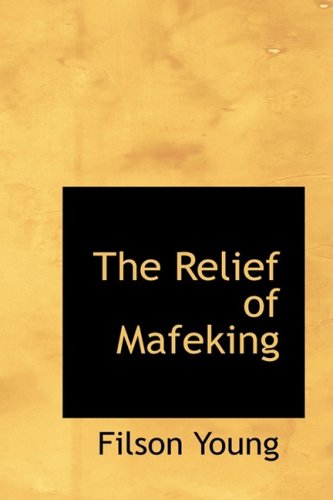 The Relief of Mafeking

Filson Young